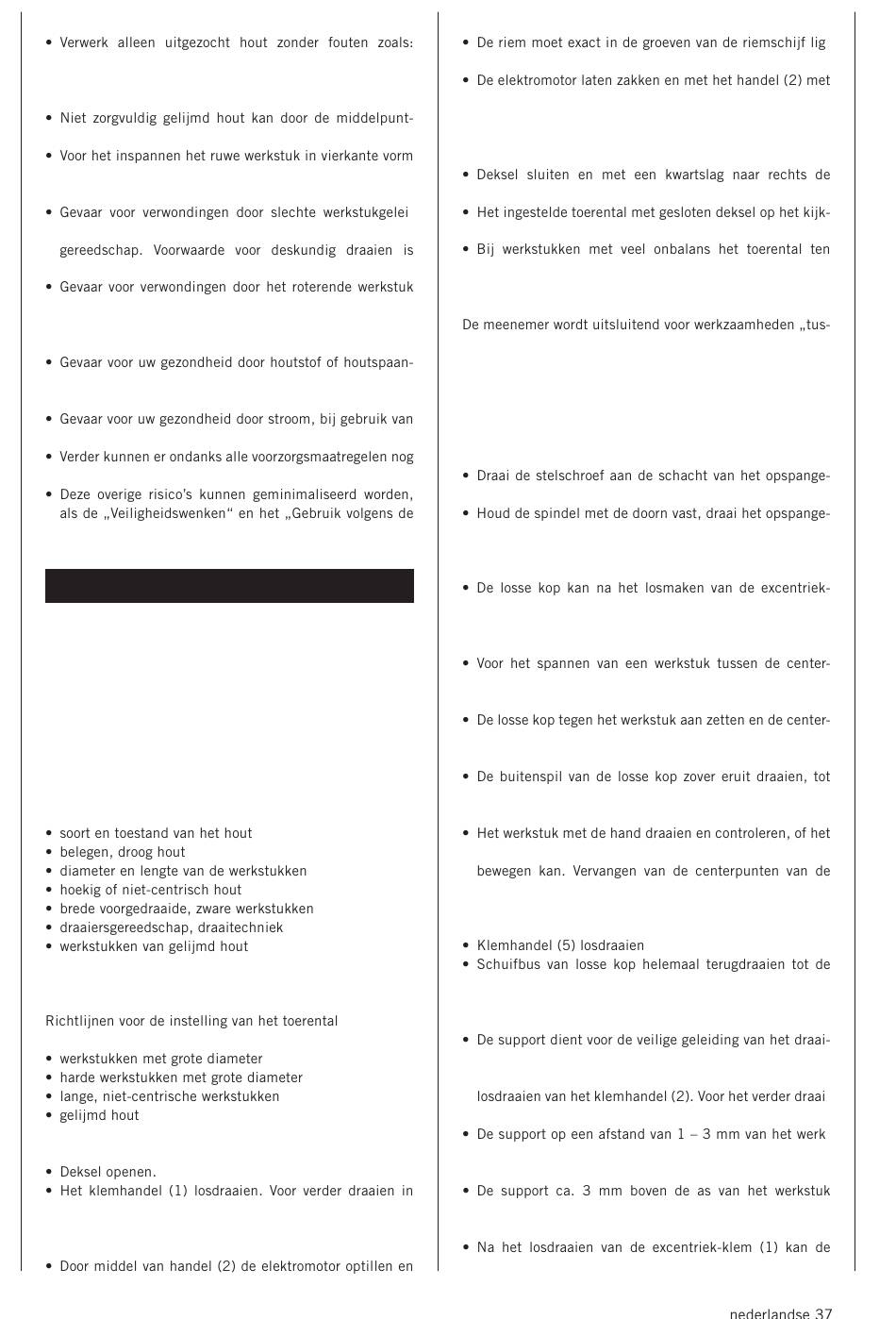 • Verwerk alleen uitgezocht hout zonder fouten zoals:

• Niet zorgvuldig gelijmd hout kan door de middelpunt-

• Voor het inspannen het ruwe werkstuk in vierkante vorm

• Gevaar voor verwondingen door slechte werkstukgelei

gereedschap. Voorwaarde voor deskundig draaien is

• Gevaar voor verwondingen door het roterende werkstuk

• Gevaar voor uw gezondheid door houtstof of houtspaan-

• Gevaar voor uw gezondheid door stroom, bij gebruik van

• Verder kunnen er ondanks alle voorzorgsmaatregelen nog

• Deze overige risico's kunnen geminimaliseerd worden, als de „Veiligheidswenken" en het „Gebruik volgens de

• soort en toestand van het hout
• belegen, droog hout
• diameter en lengte van de werkstukken
• hoekig of niet-centrisch hout
• brede voorgedraaide, zware werkstukken
• draaiersgereedschap, draaitechniek
• werkstukken van gelijmd hout

Richtlijnen voor de instelling van het toerental

• werkstukken met grote diameter
• harde werkstukken met grote diameter
• lange, niet-centrische werkstukken
• gelijmd hout

• Deksel openen.
• Het klemhandel (1) losdraaien. Voor verder draaien in

• Door middel van handel (2) de elektromotor optillen en

• De riem moet exact in de groeven van de riemschijf lig

• De elektromotor laten zakken en met het handel (2) met

• Deksel sluiten en met een kwartslag naar rechts de

• Het ingestelde toerental met gesloten deksel op het kijk-

• Bij werkstukken met veel onbalans het toerental ten

De meenemer wordt uitsluitend voor werkzaamheden „tus-

• Draai de stelschroef aan de schacht van het opspange-

• Houd de spindel met de doorn vast, draai het opspange-

• De losse kop kan na het losmaken van de excentriek-

• Voor het spannen van een werkstuk tussen de center-

• De losse kop tegen het werkstuk aan zetten en de center-

• De buitenspil van de losse kop zover eruit draaien, tot

• Het werkstuk met de hand draaien en controleren, of het

bewegen kan. Vervangen van de centerpunten van de

• Klemhandel (5) losdraaien
• Schuifbus van losse kop helemaal terugdraaien tot de

• De support dient voor de veilige geleiding van het draai-

losdraaien van het klemhandel (2). Voor het verder draai

• De support op een afstand van 1 – 3 mm van het werk

• De support ca. 3 mm boven de as van het werkstuk

• Na het losdraaien van de excentriek-klem (1) kan de

nederlandse 37